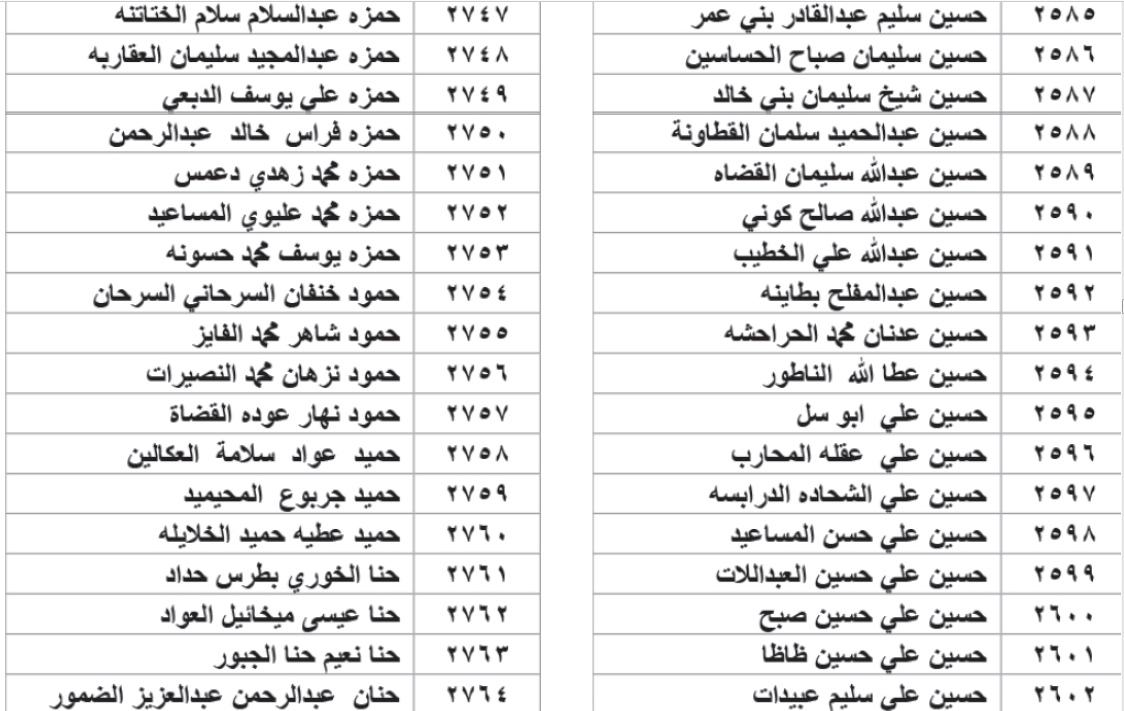 | ٢٥٨٥ | حسين سليم عبدالقادر بني عمر |
|---|---|
| ٢٥٨٦ | حسين سليمان صباح الحساسين |
| ٢٥٨٧ | حسين شيخ سليمان بني خالد |
| ٢٥٨٨ | حسين عبدالحميد سلمان القطاونة |
| ٢٥٨٩ | حسين عبدالله سليمان القضاه |
| ٢٥٩٠ | حسين عبدالله صالح كوني |
| ٢٥٩١ | حسين عبدالله علي الخطيب |
| ٢٥٩٢ | حسين عبدالمفلح بطاينه |
| ٢٥٩٣ | حسين عدنان محمد الحراحشه |
| ٢٥٩٤ | حسين عطا الله الناطور |
| ٢٥٩٥ | حسين علي ابو سل |
| ٢٥٩٦ | حسين علي عقله المحارب |
| ٢٥٩٧ | حسين علي الشحاده الدرابسه |
| ٢٥٩٨ | حسين علي حسن المساعيد |
| ٢٥٩٩ | حسين علي حسين العبداللات |
| ٢٦٠٠ | حسين علي حسين صبح |
| ٢٦٠١ | حسين علي حسين ظاظا |
| ٢٦٠٢ | حسين علي سليم عبيدات |

| ٢٧٤٧ | حمزه عبدالسلام سلام الختاتنه |
|---|---|
| ٢٧٤٨ | حمزه عبدالمجيد سليمان العقاربه |
| ٢٧٤٩ | حمزه علي يوسف الدبعي |
| ٢٧٥٠ | حمزه فراس خالد عبدالرحمن |
| ٢٧٥١ | حمزه محمد زهدي دعمس |
| ٢٧٥٢ | حمزه محمد عليوي المساعيد |
| ٢٧٥٣ | حمزه يوسف محمد حسونه |
| ٢٧٥٤ | حمود خنفان السرحاني السرحان |
| ٢٧٥٥ | حمود شاهر محمد الفايز |
| ٢٧٥٦ | حمود نزهان محمد النصيرات |
| ٢٧٥٧ | حمود نهار عوده القضاة |
| ٢٧٥٨ | حميد عواد سلامة العكالين |
| ٢٧٥٩ | حميد جربوع المحيميد |
| ٢٧٦٠ | حميد عطيه حميد الخلايله |
| ٢٧٦١ | حنا الخوري بطرس حداد |
| ٢٧٦٢ | حنا عيسى ميخائيل العواد |
| ٢٧٦٣ | حنا نعيم حنا الجبور |
| ٢٧٦٤ | حنان عبدالرحمن عبدالعزيز الضمور |